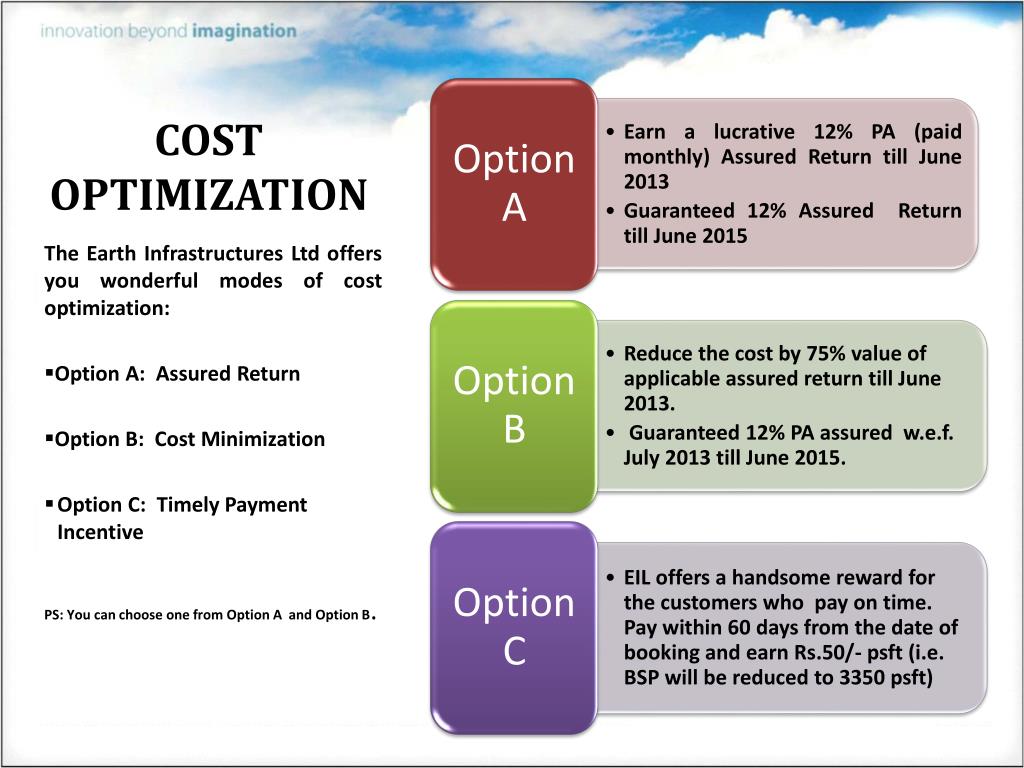 innovation beyond imagination

COST OPTIMIZATION

The Earth Infrastructures Ltd offers you wonderful modes of cost optimization:

▪Option A: Assured Return

▪Option B: Cost Minimization

▪Option C: Timely Payment Incentive

PS: You can choose one from Option A and Option B.

Option A

• Earn a lucrative 12% PA (paid monthly) Assured Return till June 2013
• Guaranteed 12% Assured Return till June 2015

Option B

• Reduce the cost by 75% value of applicable assured return till June 2013.
• Guaranteed 12% PA assured w.e.f. July 2013 till June 2015.

Option C

• EIL offers a handsome reward for the customers who pay on time. Pay within 60 days from the date of booking and earn Rs.50/- psft (i.e. BSP will be reduced to 3350 psft)